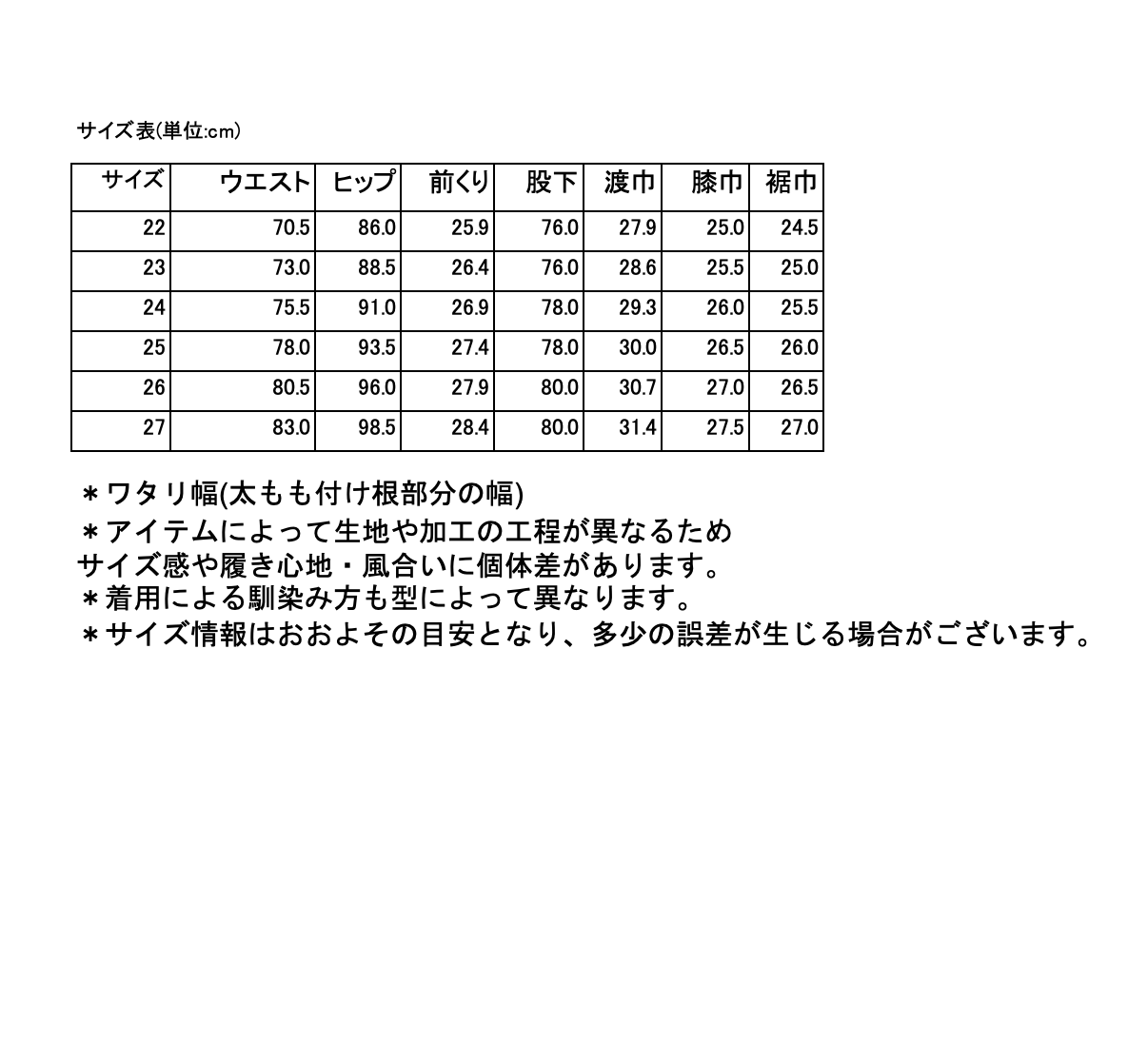 サイズ表(単位:cm)

| サイズ | ウエスト | ヒップ | 前くり | 股下 | 渡巾 | 膝巾 | 裾巾 |
|---|---|---|---|---|---|---|---|
| 22 | 70.5 | 86.0 | 25.9 | 76.0 | 27.9 | 25.0 | 24.5 |
| 23 | 73.0 | 88.5 | 26.4 | 76.0 | 28.6 | 25.5 | 25.0 |
| 24 | 75.5 | 91.0 | 26.9 | 78.0 | 29.3 | 26.0 | 25.5 |
| 25 | 78.0 | 93.5 | 27.4 | 78.0 | 30.0 | 26.5 | 26.0 |
| 26 | 80.5 | 96.0 | 27.9 | 80.0 | 30.7 | 27.0 | 26.5 |
| 27 | 83.0 | 98.5 | 28.4 | 80.0 | 31.4 | 27.5 | 27.0 |

＊ワタリ幅(太もも付け根部分の幅)
＊アイテムによって生地や加工の工程が異なるため
サイズ感や履き心地・風合いに個体差があります。
＊着用による馴染み方も型によって異なります。
＊サイズ情報はおおよその目安となり、多少の誤差が生じる場合がございます。